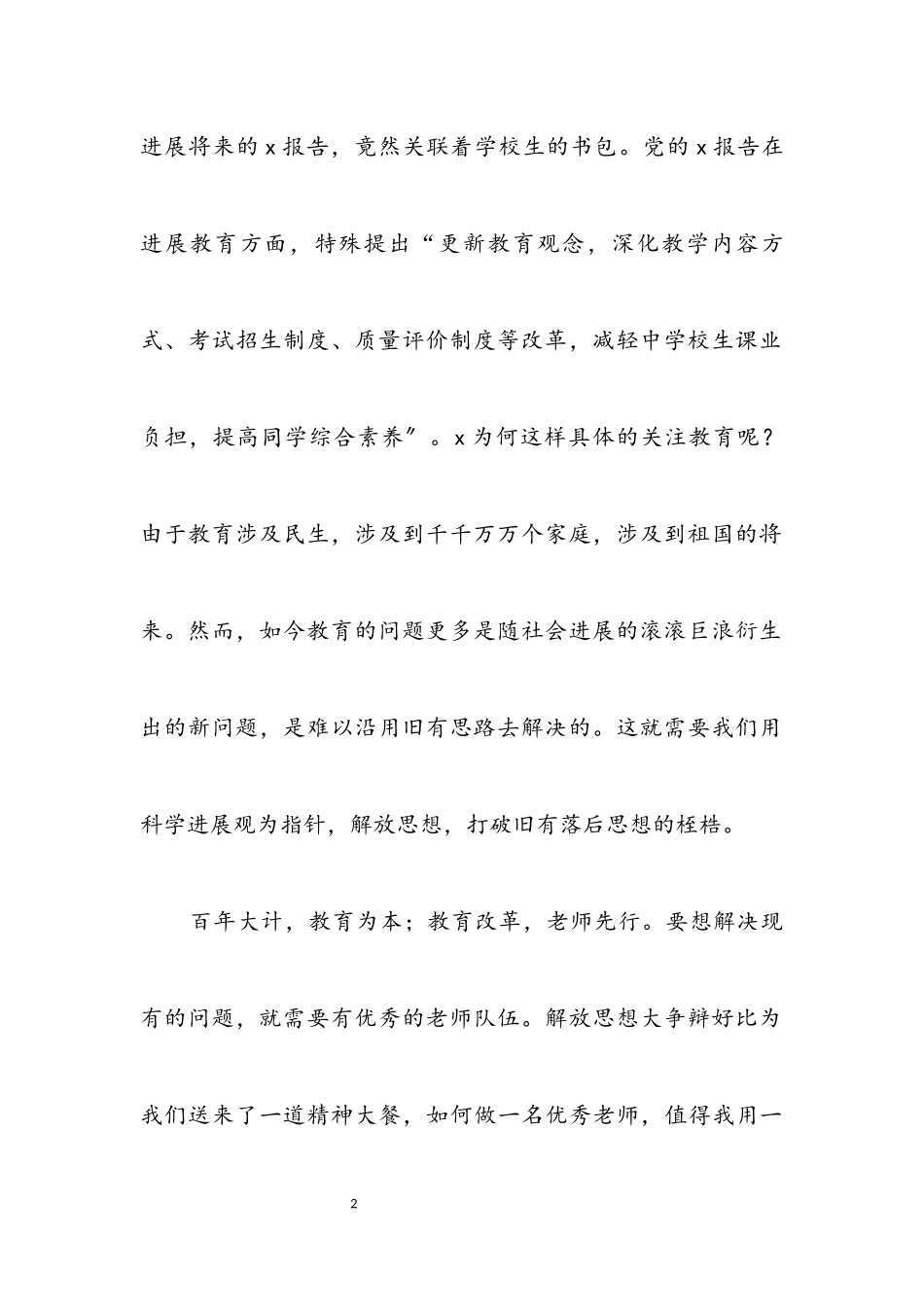 进展将来的 x 报告，竟然关联着学校生的书包。党的 x 报告在进展教育方面，特殊提出“更新教育观念，深化教学内容方式、考试招生制度、质量评价制度等改革，减轻中学校生课业负担，提高同学综合素养”。x 为何这样具体的关注教育呢？由于教育涉及民生，涉及到千千万万个家庭，涉及到祖国的将来。然而，如今教育的问题更多是随社会进展的滚滚巨浪衍生出的新问题，是难以沿用旧有思路去解决的。这就需要我们用科学进展观为指针，解放思想，打破旧有落后思想的桎梏。

百年大计，教育为本；教育改革，老师先行。要想解决现有的问题，就需要有优秀的老师队伍。解放思想大争辩好比为我们送来了一道精神大餐，如何做一名优秀老师，值得我用一

2